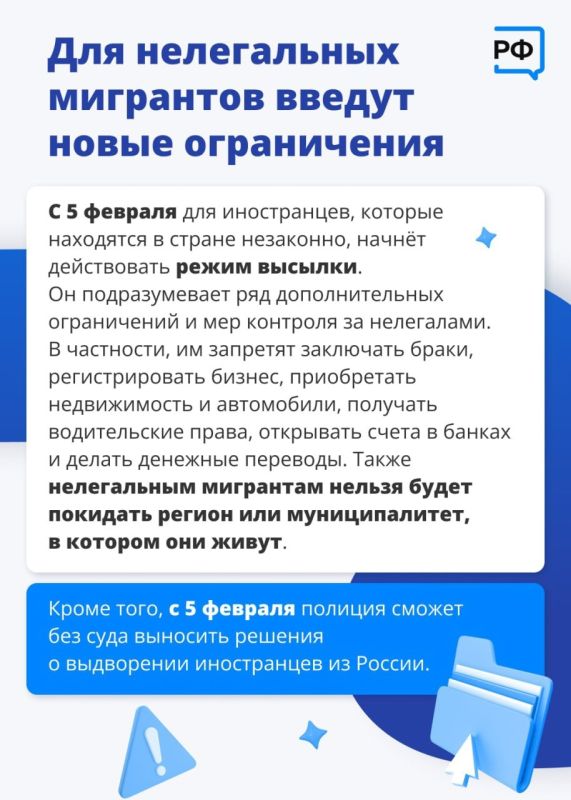 Для нелегальных мигрантов введут новые ограничения

РФ

С 5 февраля для иностранцев, которые находятся в стране незаконно, начнёт действовать режим высылки.
Он подразумевает ряд дополнительных ограничений и мер контроля за нелегалами. В частности, им запретят заключать браки, регистрировать бизнес, приобретать недвижимость и автомобили, получать водительские права, открывать счета в банках и делать денежные переводы. Также нелегальным мигрантам нельзя будет покидать регион или муниципалитет, в котором они живут.

Кроме того, с 5 февраля полиция сможет без суда выносить решения о выдворении иностранцев из России.